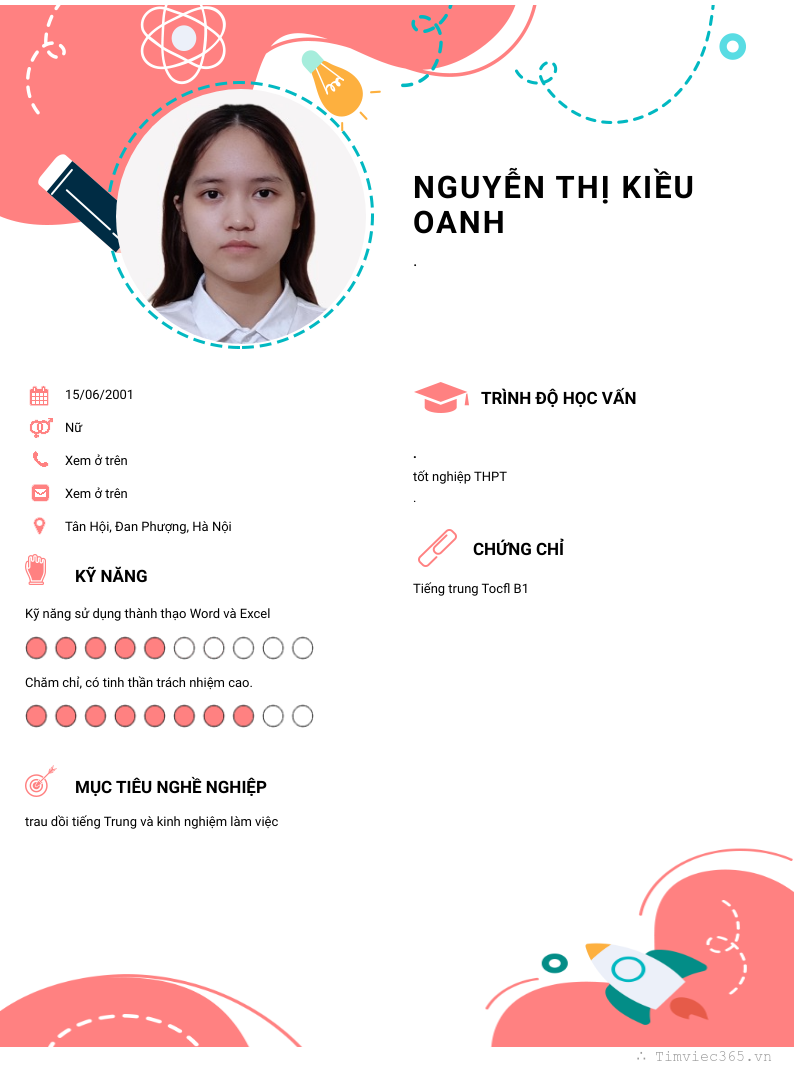 NGUYỄN THỊ KIỀU OANH

.

15/06/2001

Nữ

Xem ở trên

Xem ở trên

Tân Hội, Đan Phượng, Hà Nội

KỸ NĂNG

Kỹ năng sử dụng thành thạo Word và Excel

Chăm chỉ, có tinh thần trách nhiệm cao.

MỤC TIÊU NGHỀ NGHIỆP

trau dồi tiếng Trung và kinh nghiệm làm việc

TRÌNH ĐỘ HỌC VẤN

.

tốt nghiệp THPT

.

CHỨNG CHỈ

Tiếng trung Tocfl B1

Timviec365.vn